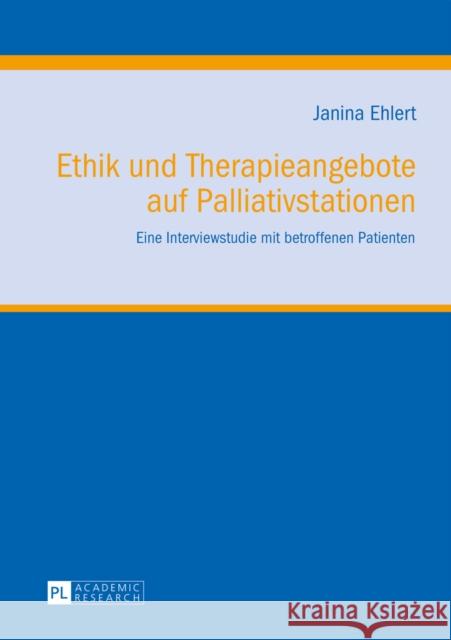 Janina Ehlert

Ethik und Therapieangebote auf Palliativstationen

Eine Interviewstudie mit betroffenen Patienten

PL ACADEMIC RESEARCH